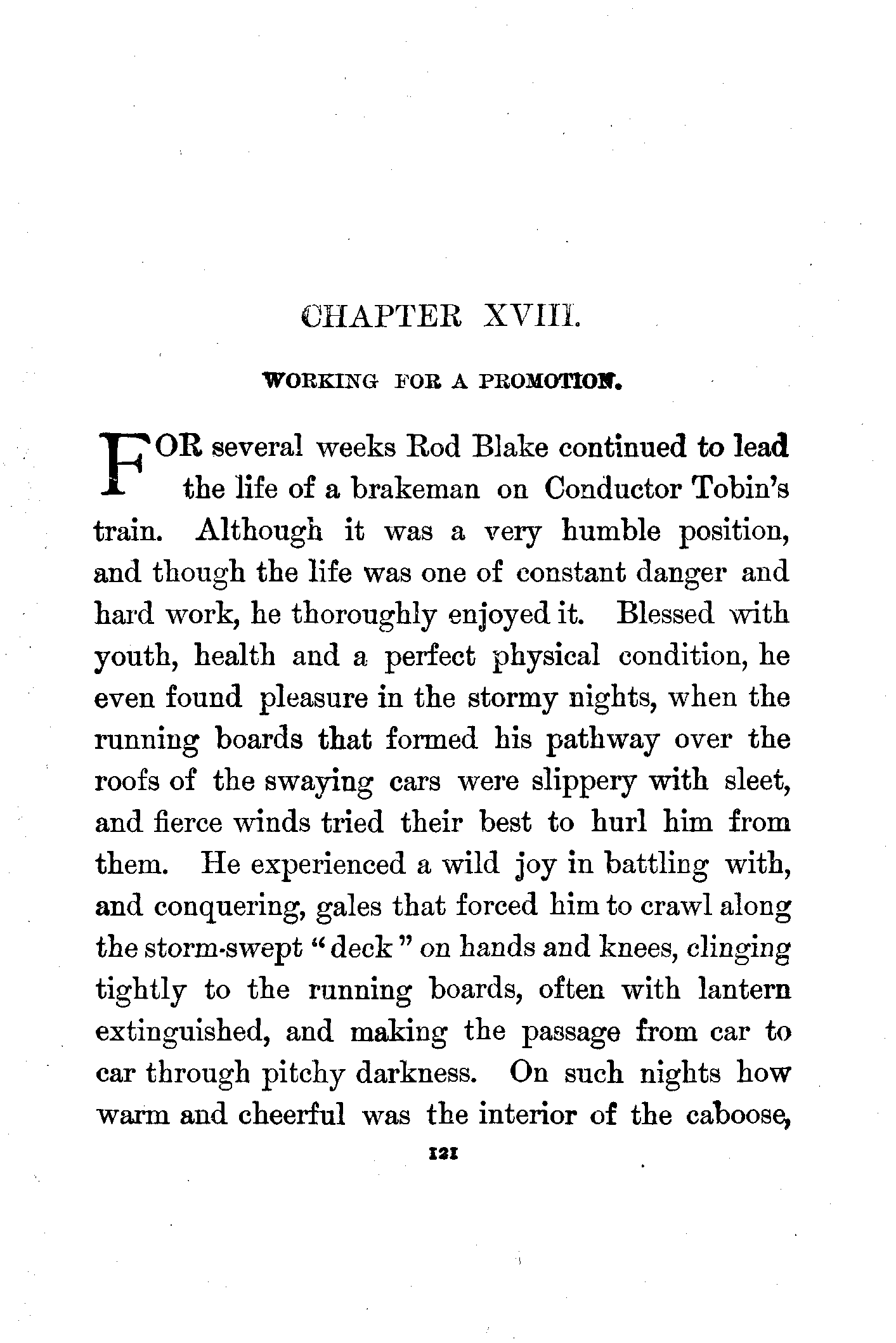 CHAPTER XVIII.

WORKING FOR A PROMOTION.

FOR several weeks Rod Blake continued to lead the life of a brakeman on Conductor Tobin's train. Although it was a very humble position, and though the life was one of constant danger and hard work, he thoroughly enjoyed it. Blessed with youth, health and a perfect physical condition, he even found pleasure in the stormy nights, when the running boards that formed his pathway over the roofs of the swaying cars were slippery with sleet, and fierce winds tried their best to hurl him from them. He experienced a wild joy in battling with, and conquering, gales that forced him to crawl along the storm-swept "deck" on hands and knees, clinging tightly to the running boards, often with lantern extinguished, and making the passage from car to car through pitchy darkness. On such nights how warm and cheerful was the interior of the caboose,

121